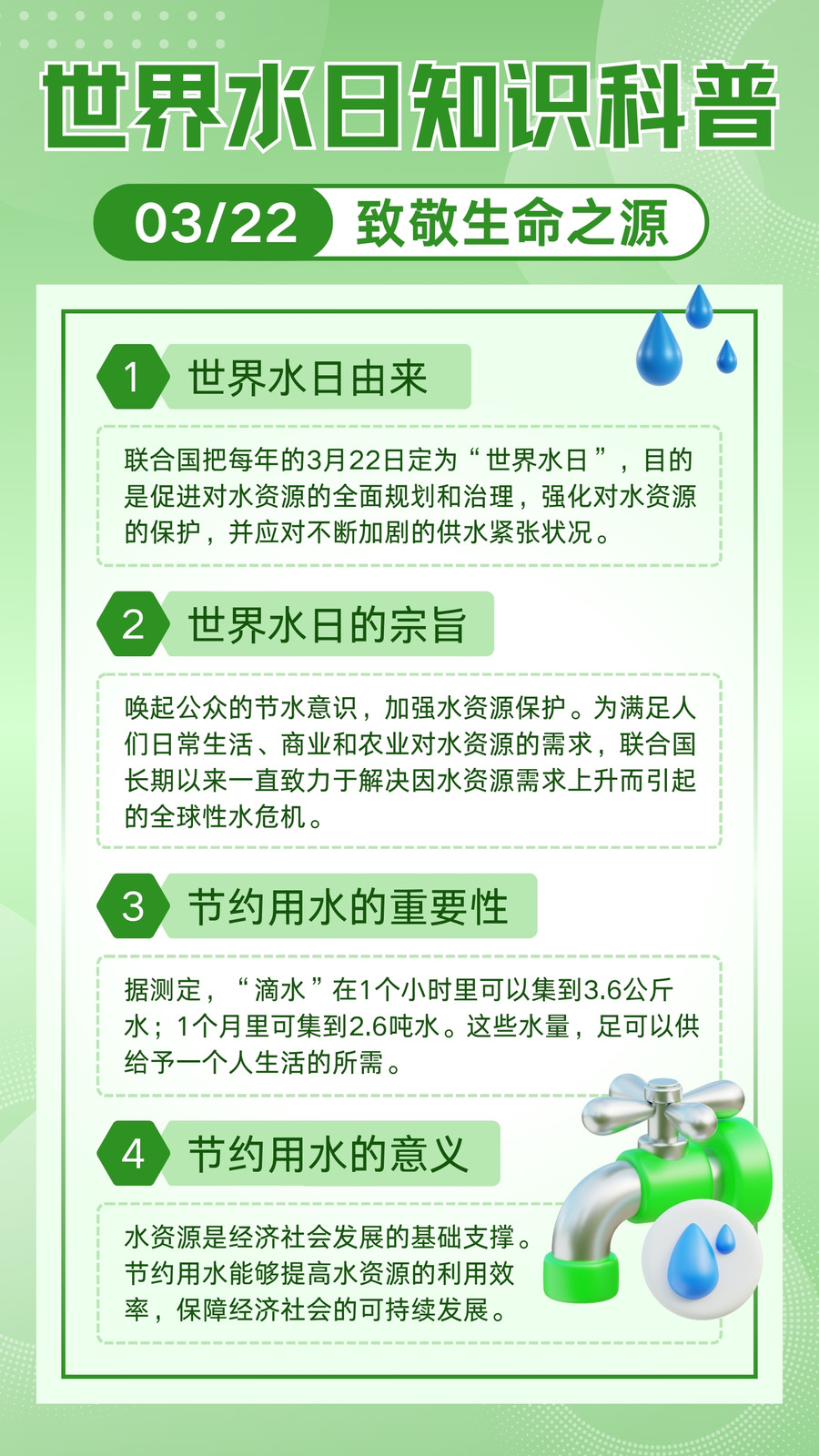 世界水日知识科普

03/22 致敬生命之源

1 世界水日由来

联合国把每年的3月22日定为“世界水日”，目的是促进对水资源的全面规划和治理，强化对水资源的保护，并应对不断加剧的供水紧张状况。

2 世界水日的宗旨

唤起公众的节水意识，加强水资源保护。为满足人们日常生活、商业和农业对水资源的需求，联合国长期以来一直致力于解决因水资源需求上升而引起的全球性水危机。

3 节约用水的重要性

据测定，“滴水”在1个小时里可以集到3.6公斤水；1个月里可集到2.6吨水。这些水量，足可以供给予一个人生活的所需。

4 节约用水的意义

水资源是经济社会发展的基础支撑。节约用水能够提高水资源的利用效率，保障经济社会的可持续发展。